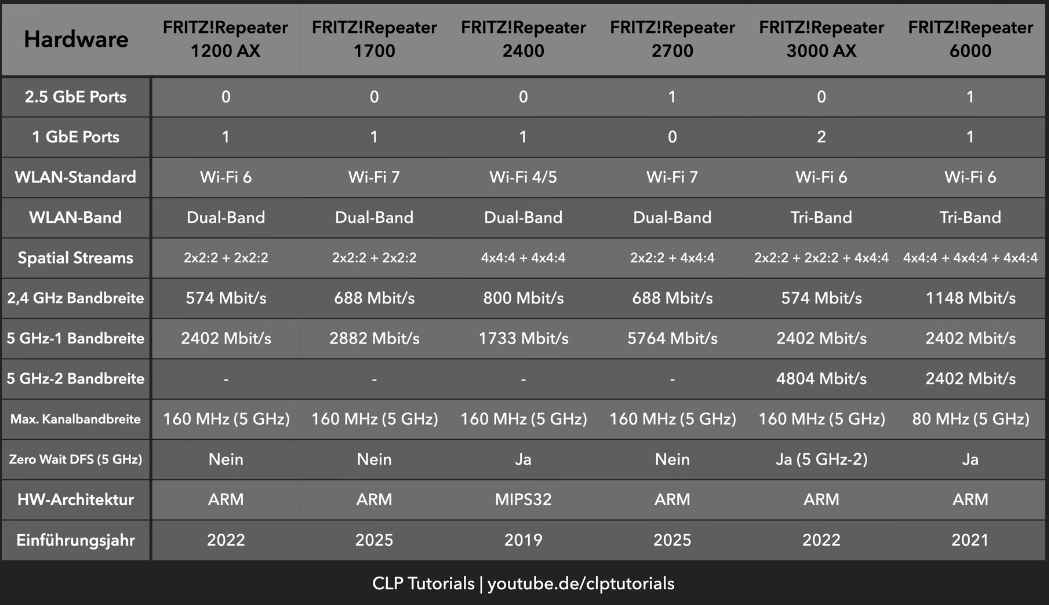 | Hardware | FRITZ!Repeater 1200 AX | FRITZ!Repeater 1700 | FRITZ!Repeater 2400 | FRITZ!Repeater 2700 | FRITZ!Repeater 3000 AX | FRITZ!Repeater 6000 |
|---|---|---|---|---|---|---|
| 2.5 GbE Ports | 0 | 0 | 0 | 1 | 0 | 1 |
| 1 GbE Ports | 1 | 1 | 1 | 0 | 2 | 1 |
| WLAN-Standard | Wi-Fi 6 | Wi-Fi 7 | Wi-Fi 4/5 | Wi-Fi 7 | Wi-Fi 6 | Wi-Fi 6 |
| WLAN-Band | Dual-Band | Dual-Band | Dual-Band | Dual-Band | Tri-Band | Tri-Band |
| Spatial Streams | 2x2:2 + 2x2:2 | 2x2:2 + 2x2:2 | 4x4:4 + 4x4:4 | 2x2:2 + 4x4:4 | 2x2:2 + 2x2:2 + 4x4:4 | 4x4:4 + 4x4:4 + 4x4:4 |
| 2,4 GHz Bandbreite | 574 Mbit/s | 688 Mbit/s | 800 Mbit/s | 688 Mbit/s | 574 Mbit/s | 1148 Mbit/s |
| 5 GHz-1 Bandbreite | 2402 Mbit/s | 2882 Mbit/s | 1733 Mbit/s | 5764 Mbit/s | 2402 Mbit/s | 2402 Mbit/s |
| 5 GHz-2 Bandbreite | - | - | - | - | 4804 Mbit/s | 2402 Mbit/s |
| Max. Kanalbandbreite | 160 MHz (5 GHz) | 160 MHz (5 GHz) | 160 MHz (5 GHz) | 160 MHz (5 GHz) | 160 MHz (5 GHz) | 80 MHz (5 GHz) |
| Zero Wait DFS (5 GHz) | Nein | Nein | Ja | Nein | Ja (5 GHz-2) | Ja |
| HW-Architektur | ARM | ARM | MIPS32 | ARM | ARM | ARM |
| Einführungsjahr | 2022 | 2025 | 2019 | 2025 | 2022 | 2021 |

CLP Tutorials | youtube.de/clptutorials